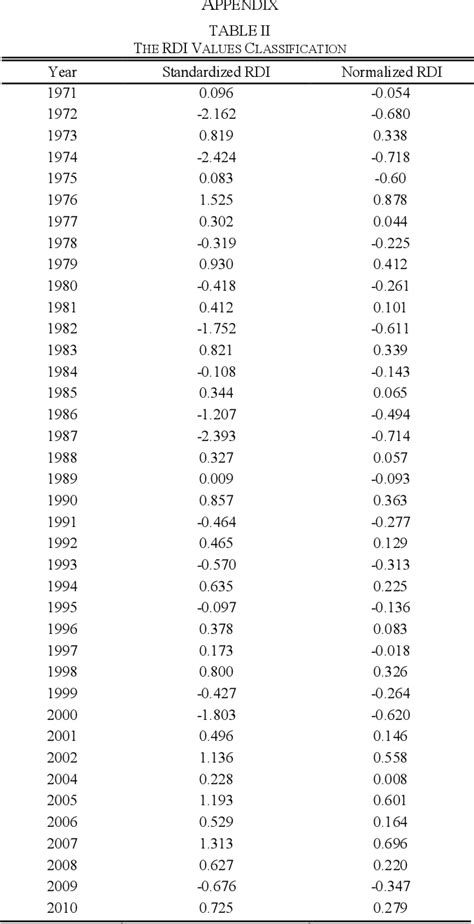 APPENDIX

TABLE II
THE RDI VALUES CLASSIFICATION

| Year | Standardized RDI | Normalized RDI |
|---|---|---|
| 1971 | 0.096 | -0.054 |
| 1972 | -2.162 | -0.680 |
| 1973 | 0.819 | 0.338 |
| 1974 | -2.424 | -0.718 |
| 1975 | 0.083 | -0.60 |
| 1976 | 1.525 | 0.878 |
| 1977 | 0.302 | 0.044 |
| 1978 | -0.319 | -0.225 |
| 1979 | 0.930 | 0.412 |
| 1980 | -0.418 | -0.261 |
| 1981 | 0.412 | 0.101 |
| 1982 | -1.752 | -0.611 |
| 1983 | 0.821 | 0.339 |
| 1984 | -0.108 | -0.143 |
| 1985 | 0.344 | 0.065 |
| 1986 | -1.207 | -0.494 |
| 1987 | -2.393 | -0.714 |
| 1988 | 0.327 | 0.057 |
| 1989 | 0.009 | -0.093 |
| 1990 | 0.857 | 0.363 |
| 1991 | -0.464 | -0.277 |
| 1992 | 0.465 | 0.129 |
| 1993 | -0.570 | -0.313 |
| 1994 | 0.635 | 0.225 |
| 1995 | -0.097 | -0.136 |
| 1996 | 0.378 | 0.083 |
| 1997 | 0.173 | -0.018 |
| 1998 | 0.800 | 0.326 |
| 1999 | -0.427 | -0.264 |
| 2000 | -1.803 | -0.620 |
| 2001 | 0.496 | 0.146 |
| 2002 | 1.136 | 0.558 |
| 2004 | 0.228 | 0.008 |
| 2005 | 1.193 | 0.601 |
| 2006 | 0.529 | 0.164 |
| 2007 | 1.313 | 0.696 |
| 2008 | 0.627 | 0.220 |
| 2009 | -0.676 | -0.347 |
| 2010 | 0.725 | 0.279 |